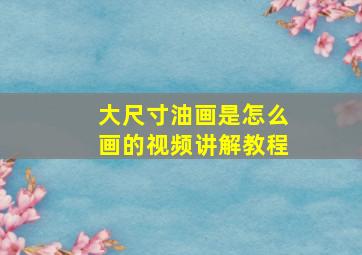 大尺寸油画是怎么画的视频讲解教程